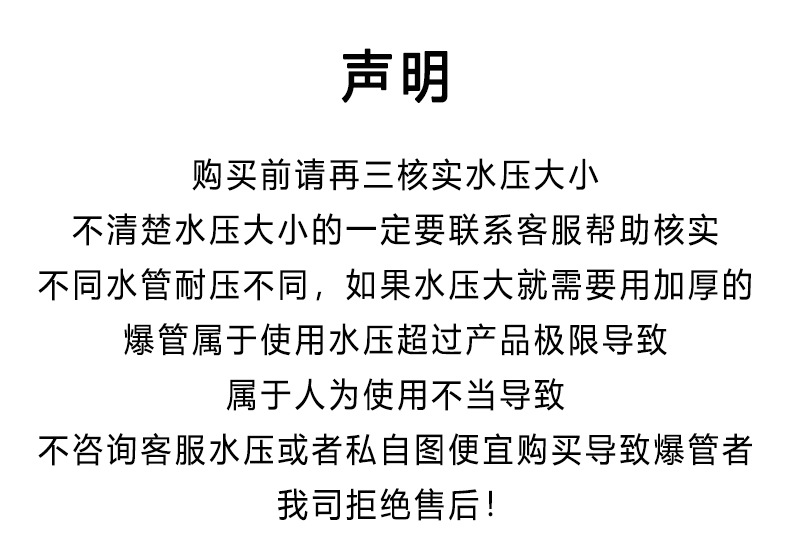 声明

购买前请再三核实水压大小
不清楚水压大小的一定要联系客服帮助核实
不同水管耐压不同，如果水压大就需要用加厚的
爆管属于使用水压超过产品极限导致
属于人为使用不当导致
不咨询客服水压或者私自图便宜购买导致爆管者
我司拒绝售后！